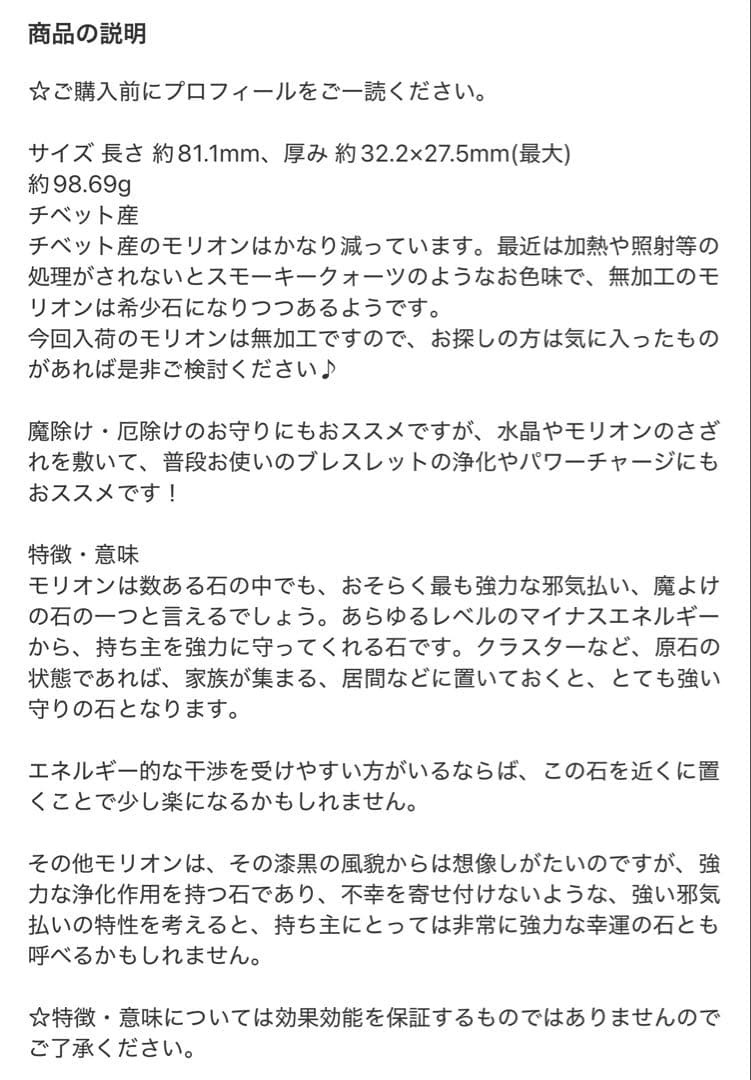 商品の説明

☆ご購入前にプロフィールをご一読ください。

サイズ 長さ 約81.1mm、厚み 約32.2×27.5mm(最大)
約98.69g
チベット産
チベット産のモリオンはかなり減っています。最近は加熱や照射等の処理がされないとスモーキークォーツのようなお色味で、無加工のモリオンは希少石になりつつあるようです。
今回入荷のモリオンは無加工ですので、お探しの方は気に入ったものがあれば是非ご検討ください♪

魔除け・厄除けのお守りにもおススメですが、水晶やモリオンのさざれを敷いて、普段お使いのブレスレットの浄化やパワーチャージにもおススメです！

特徴・意味
モリオンは数ある石の中でも、おそらく最も強力な邪気払い、魔よけの石の一つと言えるでしょう。あらゆるレベルのマイナスエネルギーから、持ち主を強力に守ってくれる石です。クラスターなど、原石の状態であれば、家族が集まる、居間などに置いておくと、とても強い守りの石となります。

エネルギー的な干渉を受けやすい方がいるならば、この石を近くに置くことで少し楽になるかもしれません。

その他モリオンは、その漆黒の風貌からは想像しがたいのですが、強力な浄化作用を持つ石であり、不幸を寄せ付けないような、強い邪気払いの特性を考えると、持ち主にとっては非常に強力な幸運の石とも呼べるかもしれません。

☆特徴・意味については効果効能を保証するものではありませんのでご了承ください。